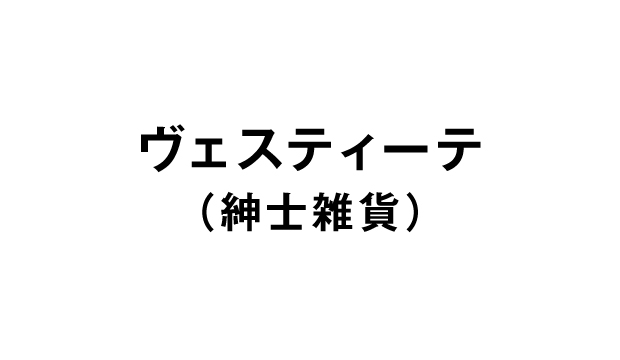 ヴェスティーテ
（紳士雑貨）